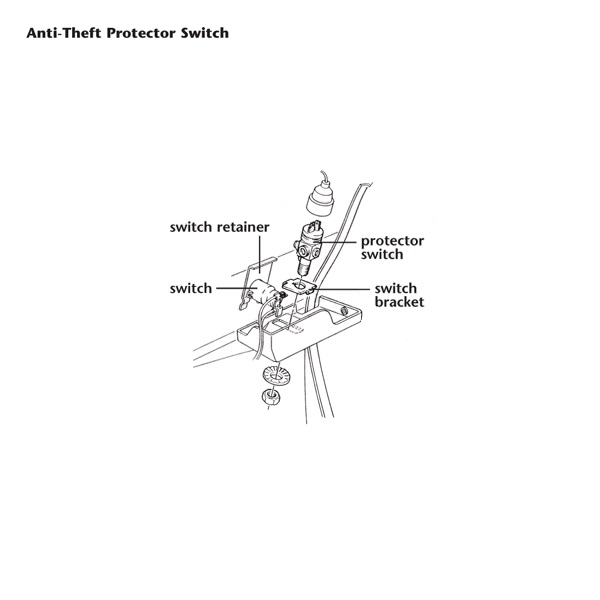 Anti-Theft Protector Switch

switch retainer

protector switch

switch

switch bracket